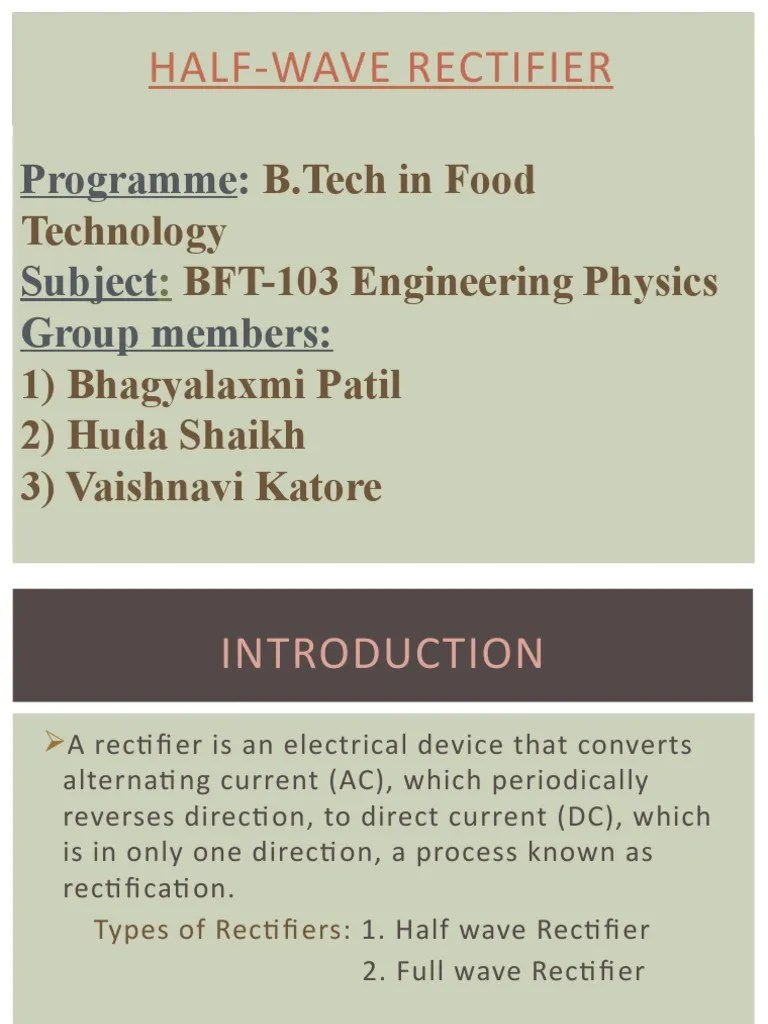 HALF-WAVE RECTIFIER

Programme: B.Tech in Food Technology
Subject: BFT-103 Engineering Physics
Group members:
1) Bhagyalaxmi Patil
2) Huda Shaikh
3) Vaishnavi Katore

INTRODUCTION

➢A rectifier is an electrical device that converts alternating current (AC), which periodically reverses direction, to direct current (DC), which is in only one direction, a process known as rectification.

Types of Rectifiers: 1. Half wave Rectifier
2. Full wave Rectifier